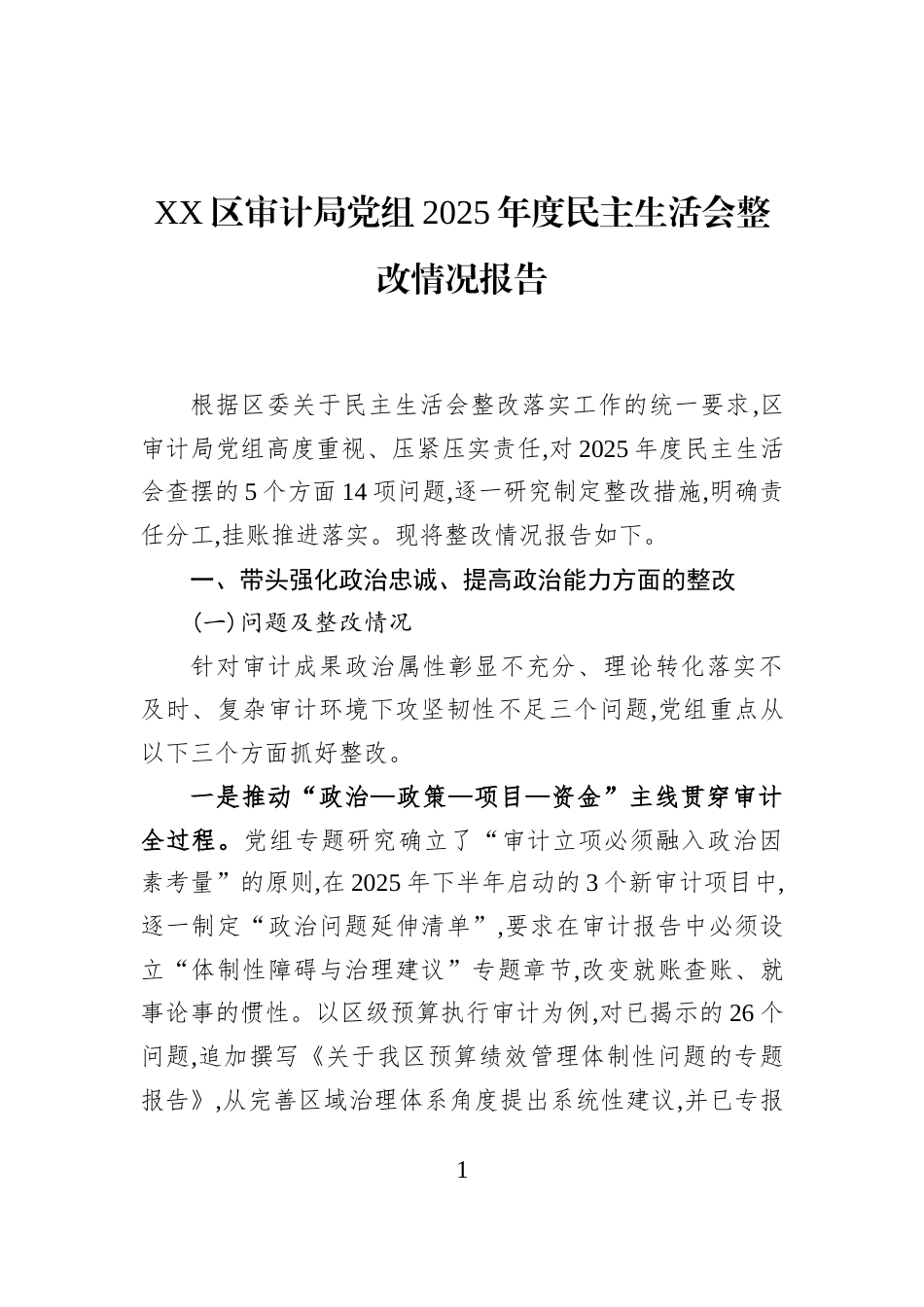 XX区审计局党组2025年度民主生活会整改情况报告

根据区委关于民主生活会整改落实工作的统一要求,区审计局党组高度重视、压紧压实责任,对2025年度民主生活会查摆的5个方面14项问题,逐一研究制定整改措施,明确责任分工,挂账推进落实。现将整改情况报告如下。

一、带头强化政治忠诚、提高政治能力方面的整改

(一)问题及整改情况

针对审计成果政治属性彰显不充分、理论转化落实不及时、复杂审计环境下攻坚韧性不足三个问题,党组重点从以下三个方面抓好整改。

一是推动“政治—政策—项目—资金”主线贯穿审计全过程。党组专题研究确立了“审计立项必须融入政治因素考量”的原则,在2025年下半年启动的3个新审计项目中,逐一制定“政治问题延伸清单”,要求在审计报告中必须设立“体制性障碍与治理建议”专题章节,改变就账查账、就事论事的惯性。以区级预算执行审计为例,对已揭示的26个问题,追加撰写《关于我区预算绩效管理体制性问题的专题报告》,从完善区域治理体系角度提出系统性建议,并已专报

1